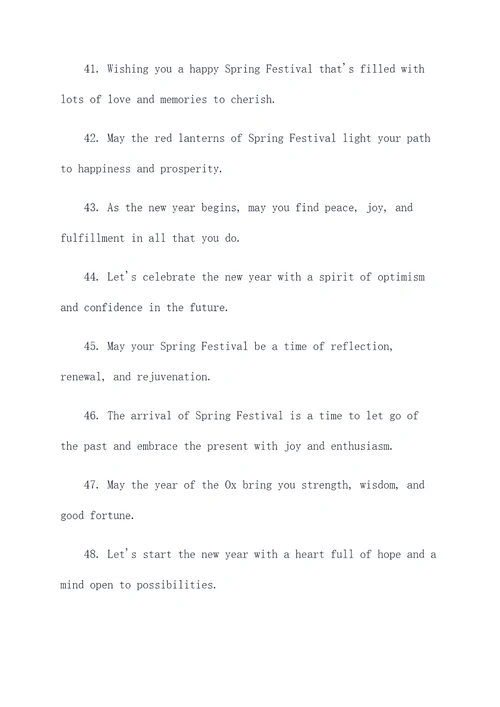 41. Wishing you a happy Spring Festival that's filled with lots of love and memories to cherish.

42. May the red lanterns of Spring Festival light your path to happiness and prosperity.

43. As the new year begins, may you find peace, joy, and fulfillment in all that you do.

44. Let's celebrate the new year with a spirit of optimism and confidence in the future.

45. May your Spring Festival be a time of reflection, renewal, and rejuvenation.

46. The arrival of Spring Festival is a time to let go of the past and embrace the present with joy and enthusiasm.

47. May the year of the Ox bring you strength, wisdom, and good fortune.

48. Let's start the new year with a heart full of hope and a mind open to possibilities.